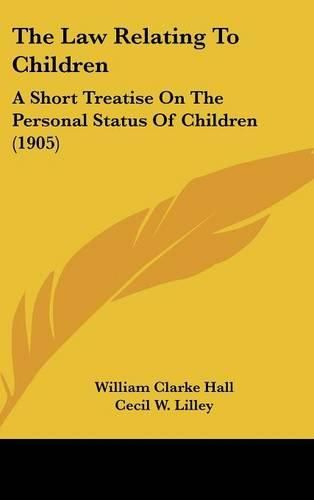 The Law Relating To Children

A Short Treatise On The Personal Status Of Children (1905)

William Clarke Hall
Cecil W. Lilley